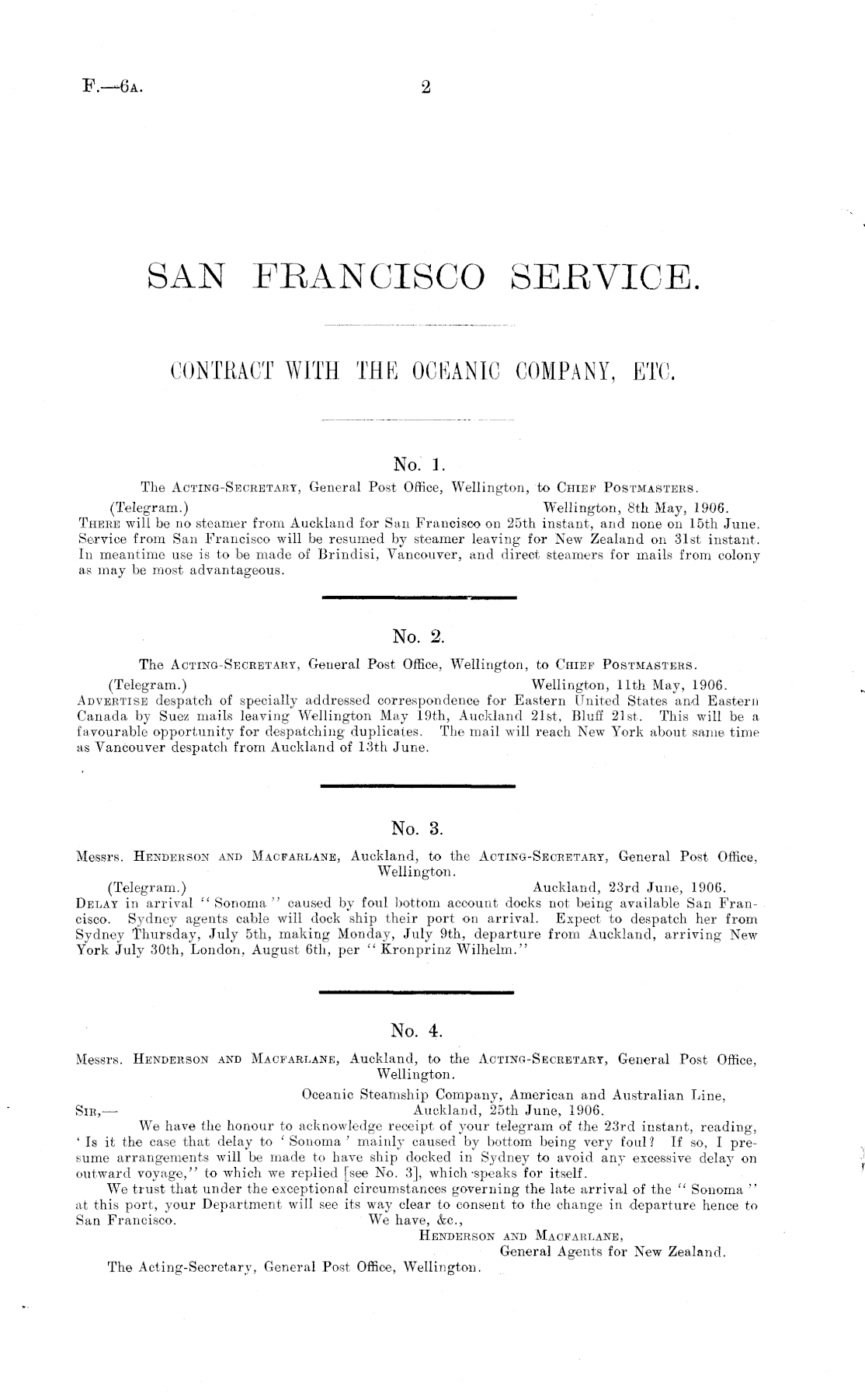 F.—6A. 2

SAN FRANCISCO SERVICE.

CONTRACT WITH THE OCEANIC COMPANY, ETC.

No. 1.

The ACTING-SECRETARY, General Post Office, Wellington, to CHIEF POSTMASTERS.

(Telegram.) Wellington, 8th May, 1906.

THERE will be no steamer from Auckland for San Francisco on 25th instant, and none on 15th June. Service from San Francisco will be resumed by steamer leaving for New Zealand on 31st instant. In meantime use is to be made of Brindisi, Vancouver, and direct steamers for mails from colony as may be most advantageous.

No. 2.

The ACTING-SECRETARY, General Post Office, Wellington, to CHIEF POSTMASTERS.

(Telegram.) Wellington, 11th May, 1906.

ADVERTISE despatch of specially addressed correspondence for Eastern United States and Eastern Canada by Suez mails leaving Wellington May 19th, Auckland 21st, Bluff 21st. This will be a favourable opportunity for despatching duplicates. The mail will reach New York about same time as Vancouver despatch from Auckland of 13th June.

No. 3.

Messrs. HENDERSON AND MACFARLANE, Auckland, to the ACTING-SECRETARY, General Post Office, Wellington.

(Telegram.) Auckland, 23rd June, 1906.

DELAY in arrival "Sonoma" caused by foul bottom account docks not being available San Francisco. Sydney agents cable will dock ship their port on arrival. Expect to despatch her from Sydney Thursday, July 5th, making Monday, July 9th, departure from Auckland, arriving New York July 30th, London, August 6th, per "Kronprinz Wilhelm."

No. 4.

Messrs. HENDERSON AND MACFARLANE, Auckland, to the ACTING-SECRETARY, General Post Office, Wellington.

Oceanic Steamship Company, American and Australian Line, Auckland, 25th June, 1906.

SIR,—

We have the honour to acknowledge receipt of your telegram of the 23rd instant, reading, 'Is it the case that delay to 'Sonoma' mainly caused by bottom being very foul? If so, I presume arrangements will be made to have ship docked in Sydney to avoid any excessive delay on outward voyage," to which we replied [see No. 3], which speaks for itself.

We trust that under the exceptional circumstances governing the late arrival of the "Sonoma" at this port, your Department will see its way clear to consent to the change in departure hence to San Francisco.

We have, &c.,

HENDERSON AND MACFARLANE,
General Agents for New Zealand.

The Acting-Secretary, General Post Office, Wellington.